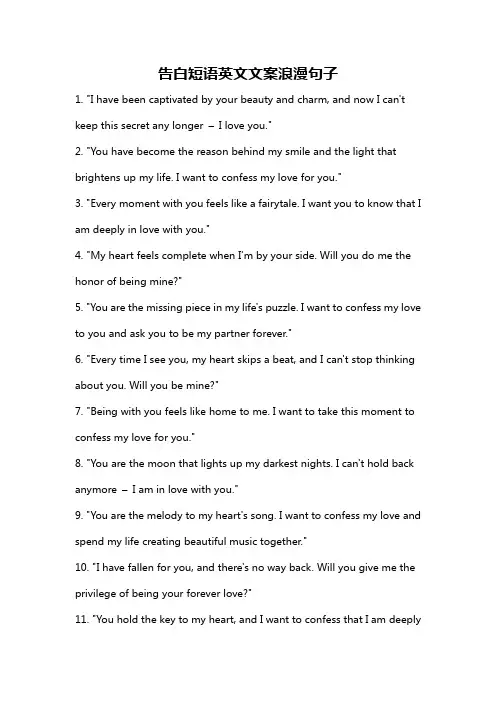 告白短语英文文案浪漫句子

1. "I have been captivated by your beauty and charm, and now I can't keep this secret any longer – I love you."

2. "You have become the reason behind my smile and the light that brightens up my life. I want to confess my love for you."

3. "Every moment with you feels like a fairytale. I want you to know that I am deeply in love with you."

4. "My heart feels complete when I'm by your side. Will you do me the honor of being mine?"

5. "You are the missing piece in my life's puzzle. I want to confess my love to you and ask you to be my partner forever."

6. "Every time I see you, my heart skips a beat, and I can't stop thinking about you. Will you be mine?"

7. "Being with you feels like home to me. I want to take this moment to confess my love for you."

8. "You are the moon that lights up my darkest nights. I can't hold back anymore – I am in love with you."

9. "You are the melody to my heart's song. I want to confess my love and spend my life creating beautiful music together."

10. "I have fallen for you, and there's no way back. Will you give me the privilege of being your forever love?"

11. "You hold the key to my heart, and I want to confess that I am deeply